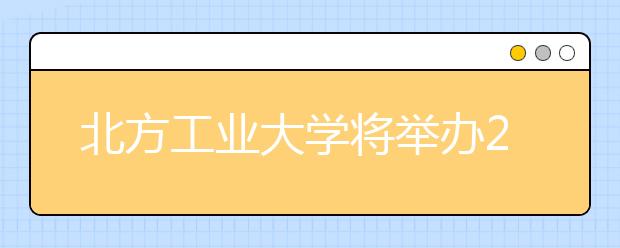 北方工业大学将举办2